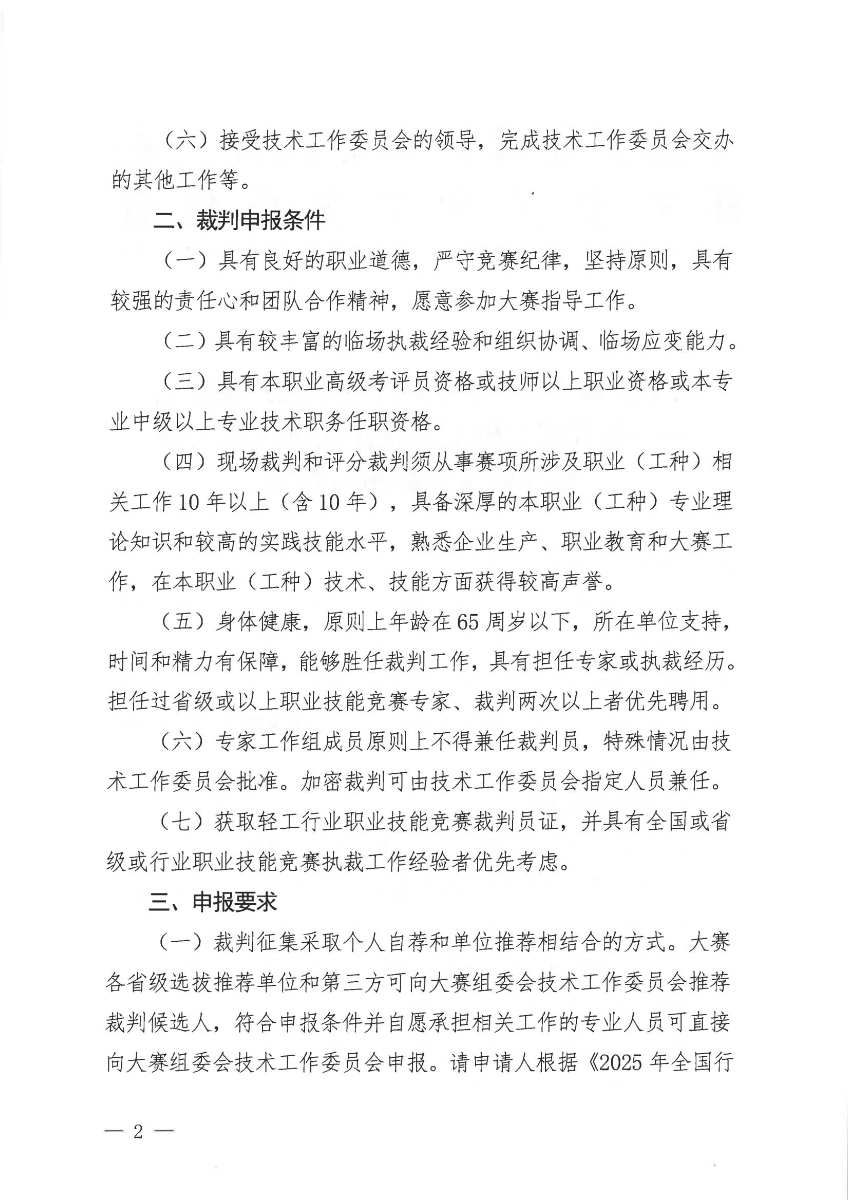 （六）接受技术工作委员会的领导，完成技术工作委员会交办的其他工作等。

二、裁判申报条件

（一）具有良好的职业道德，严守竞赛纪律，坚持原则，具有较强的责任心和团队合作精神，愿意参加大赛指导工作。

（二）具有较丰富的临场执裁经验和组织协调、临场应变能力。

（三）具有本职业高级考评员资格或技师以上职业资格或本专业中级以上专业技术职务任职资格。

（四）现场裁判和评分裁判须从事赛项所涉及职业（工种）相关工作10年以上（含10年），具备深厚的本职业（工种）专业理论知识和较高的实践技能水平，熟悉企业生产、职业教育和大赛工作，在本职业（工种）技术、技能方面获得较高声誉。

（五）身体健康，原则上年龄在65周岁以下，所在单位支持，时间和精力有保障，能够胜任裁判工作，具有担任专家或执裁经历。担任过省级或以上职业技能竞赛专家、裁判两次以上者优先聘用。

（六）专家工作组成员原则上不得兼任裁判员，特殊情况由技术工作委员会批准。加密裁判可由技术工作委员会指定人员兼任。

（七）获取轻工行业职业技能竞赛裁判员证，并具有全国或省级或行业职业技能竞赛执裁工作经验者优先考虑。

三、申报要求

（一）裁判征集采取个人自荐和单位推荐相结合的方式。大赛各省级选拔推荐单位和第三方可向大赛组委会技术工作委员会推荐裁判候选人，符合申报条件并自愿承担相关工作的专业人员可直接向大赛组委会技术工作委员会申报。请申请人根据《2025年全国行

— 2 —